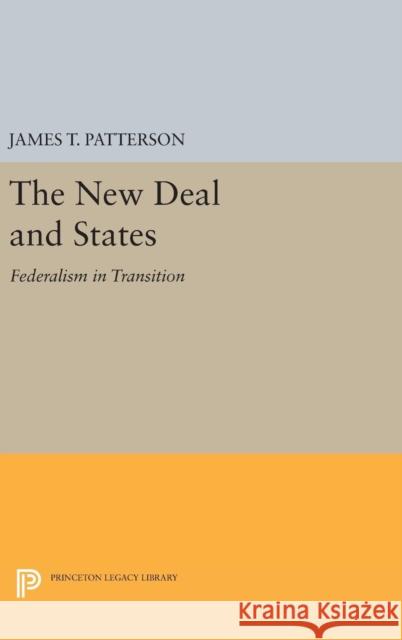 JAMES T. PATTERSON

The New Deal and States

Federalism in Transition

PRINCETON LEGACY LIBRARY